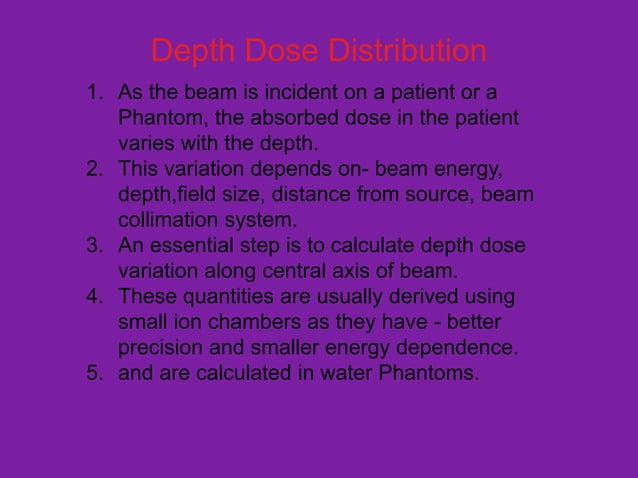 Depth Dose Distribution

1. As the beam is incident on a patient or a Phantom, the absorbed dose in the patient varies with the depth.
2. This variation depends on- beam energy, depth,field size, distance from source, beam collimation system.
3. An essential step is to calculate depth dose variation along central axis of beam.
4. These quantities are usually derived using small ion chambers as they have - better precision and smaller energy dependence.
5. and are calculated in water Phantoms.